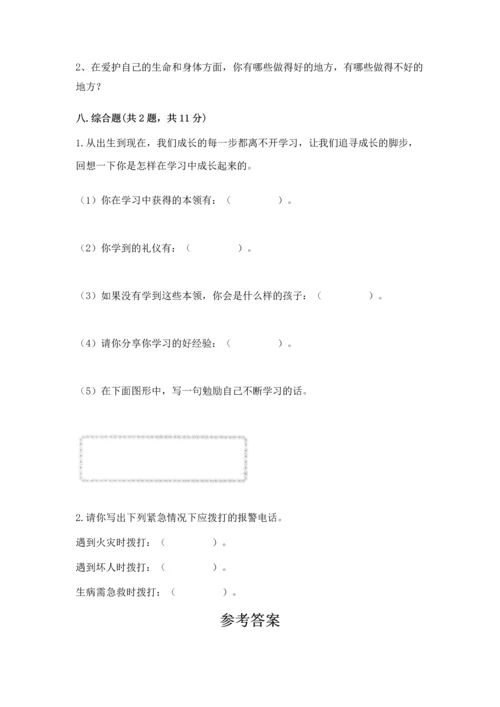 2、在爱护自己的生命和身体方面，你有哪些做得好的地方，有哪些做得不好的地方？

八. 综合题（共 2 题，共 11 分）

1. 从出生到现在，我们成长的每一步都离不开学习，让我们追寻成长的脚步，回想一下你是怎样在学习中成长起来的。

（1）你在学习中获得的本领有：（　　　　）。

（2）你学到的礼仪有：（　　　　）。

（3）如果没有学到这些本领，你会是什么样的孩子：（　　　　）。

（4）请你分享你学习的好经验：（　　　　）。

（5）在下面图形中，写一句勉励自己不断学习的话。

2. 请你写出下列紧急情况下应拨打的报警电话。

遇到火灾时拨打：（　　　　）。

遇到坏人时拨打：（　　　　）。

生病需急救时拨打：（　　　　）。

参考答案